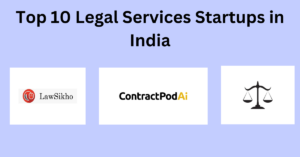 Top 10 Legal Services Startups in India

LawSikho

ContractPodAi